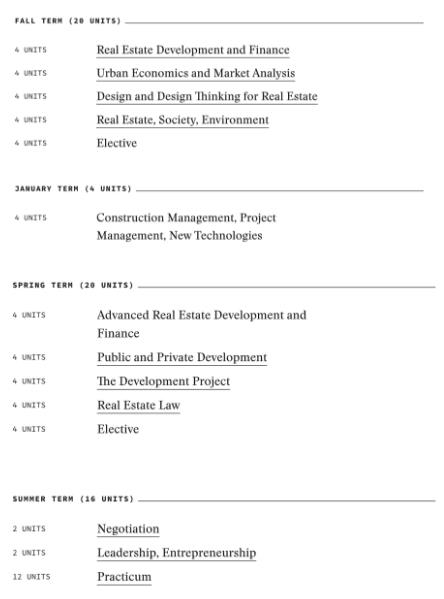 FALL TERM (20 UNITS)

4 UNITS Real Estate Development and Finance
4 UNITS Urban Economics and Market Analysis
4 UNITS Design and Design Thinking for Real Estate
4 UNITS Real Estate, Society, Environment
4 UNITS Elective

JANUARY TERM (4 UNITS)

4 UNITS Construction Management, Project Management, New Technologies

SPRING TERM (20 UNITS)

4 UNITS Advanced Real Estate Development and Finance
4 UNITS Public and Private Development
4 UNITS The Development Project
4 UNITS Real Estate Law
4 UNITS Elective

SUMMER TERM (16 UNITS)

2 UNITS Negotiation
2 UNITS Leadership, Entrepreneurship
12 UNITS Practicum